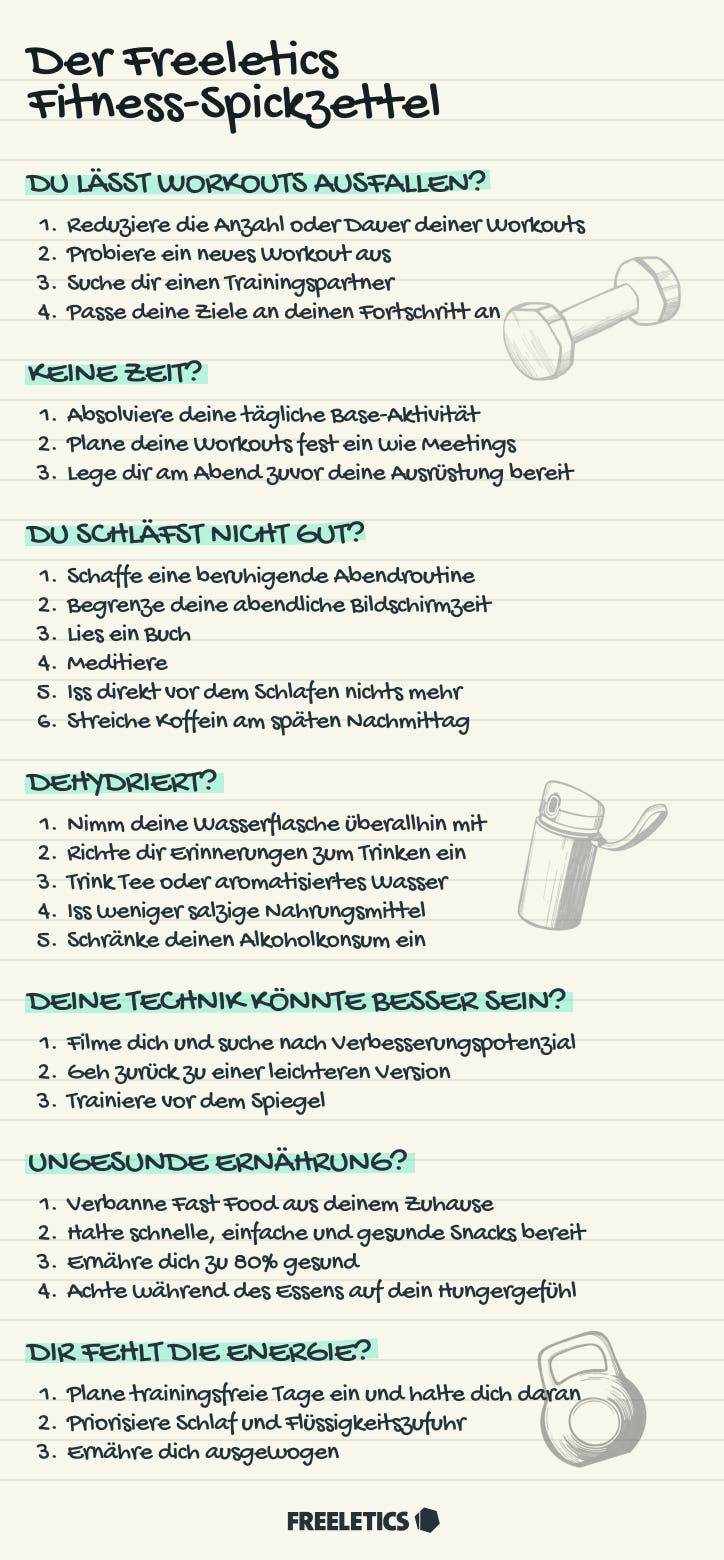 Der Freeletics Fitness-Spickzettel

DU LÄSST WORKOUTS AUSFALLEN?

1. Reduziere die Anzahl oder Dauer deiner Workouts
2. Probiere ein neues Workout aus
3. Suche dir einen Trainingspartner
4. Passe deine Ziele an deinen Fortschritt an

KEINE ZEIT?

1. Absolviere deine tägliche Base-Aktivität
2. Plane deine Workouts fest ein wie Meetings
3. Lege dir am Abend zuvor deine Ausrüstung bereit

DU SCHLÄFST NICHT GUT?

1. Schaffe eine beruhigende Abendroutine
2. Begrenze deine abendliche Bildschirmzeit
3. Lies ein Buch
4. Meditiere
5. Iss direkt vor dem Schlafen nichts mehr
6. Streiche Koffein am späten Nachmittag

DEHYDRIERT?

1. Nimm deine Wasserflasche überallhin mit
2. Richte dir Erinnerungen zum Trinken ein
3. Trink Tee oder aromatisiertes Wasser
4. Iss weniger salzige Nahrungsmittel
5. Schränke deinen Alkoholkonsum ein

DEINE TECHNIK KÖNNTE BESSER SEIN?

1. Filme dich und suche nach Verbesserungspotenzial
2. Geh zurück zu einer leichteren Version
3. Trainiere vor dem Spiegel

UNGESUNDE ERNÄHRUNG?

1. Verbanne Fast Food aus deinem Zuhause
2. Halte schnelle, einfache und gesunde Snacks bereit
3. Ernähre dich zu 80% gesund
4. Achte während des Essens auf dein Hungergefühl

DIR FEHLT DIE ENERGIE?

1. Plane trainingsfreie Tage ein und halte dich daran
2. Priorisiere Schlaf und Flüssigkeitszufuhr
3. Ernähre dich ausgewogen

FREELETICS